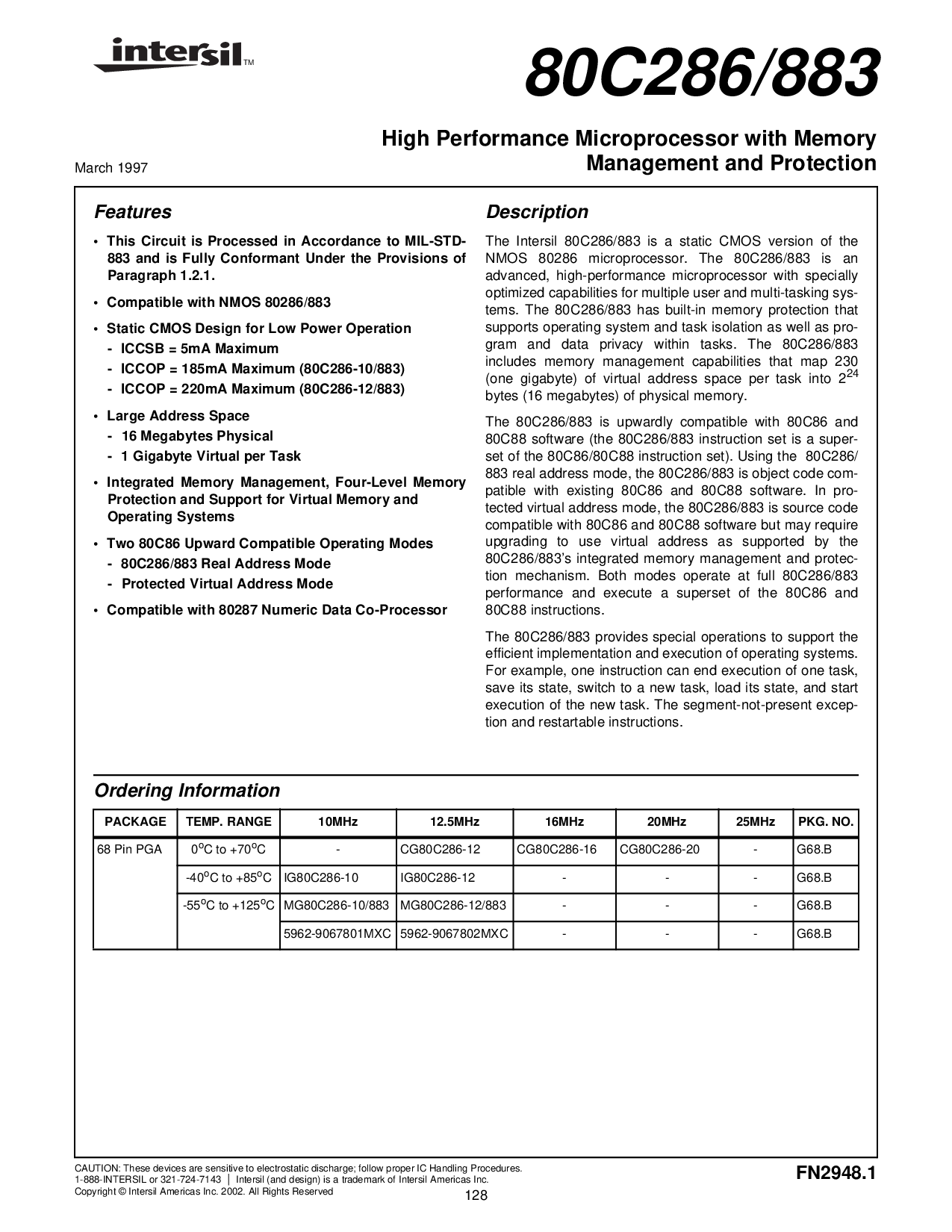 intersil™

80C286/883

High Performance Microprocessor with Memory Management and Protection

March 1997

Features

• This Circuit is Processed in Accordance to MIL-STD-883 and is Fully Conformant Under the Provisions of Paragraph 1.2.1.

• Compatible with NMOS 80286/883

• Static CMOS Design for Low Power Operation
- ICCSB = 5mA Maximum
- ICCOP = 185mA Maximum (80C286-10/883)
- ICCOP = 220mA Maximum (80C286-12/883)

• Large Address Space
- 16 Megabytes Physical
- 1 Gigabyte Virtual per Task

• Integrated Memory Management, Four-Level Memory Protection and Support for Virtual Memory and Operating Systems

• Two 80C86 Upward Compatible Operating Modes
- 80C286/883 Real Address Mode
- Protected Virtual Address Mode

• Compatible with 80287 Numeric Data Co-Processor

Description

The Intersil 80C286/883 is a static CMOS version of the NMOS 80286 microprocessor. The 80C286/883 is an advanced, high-performance microprocessor with specially optimized capabilities for multiple user and multi-tasking systems. The 80C286/883 has built-in memory protection that supports operating system and task isolation as well as program and data privacy within tasks. The 80C286/883 includes memory management capabilities that map 230 (one gigabyte) of virtual address space per task into $2^{24}$ bytes (16 megabytes) of physical memory.

The 80C286/883 is upwardly compatible with 80C86 and 80C88 software (the 80C286/883 instruction set is a superset of the 80C86/80C88 instruction set). Using the 80C286/883 real address mode, the 80C286/883 is object code compatible with existing 80C86 and 80C88 software. In protected virtual address mode, the 80C286/883 is source code compatible with 80C86 and 80C88 software but may require upgrading to use virtual address as supported by the 80C286/883's integrated memory management and protection mechanism. Both modes operate at full 80C286/883 performance and execute a superset of the 80C86 and 80C88 instructions.

The 80C286/883 provides special operations to support the efficient implementation and execution of operating systems. For example, one instruction can end execution of one task, save its state, switch to a new task, load its state, and start execution of the new task. The segment-not-present exception and restartable instructions.

Ordering Information

| PACKAGE | TEMP. RANGE | 10MHz | 12.5MHz | 16MHz | 20MHz | 25MHz | PKG. NO. |
|---|---|---|---|---|---|---|---|
| 68 Pin PGA | $0^oC$ to $+70^oC$ | - | CG80C286-12 | CG80C286-16 | CG80C286-20 | - | G68.B |
| | $-40^oC$ to $+85^oC$ | IG80C286-10 | IG80C286-12 | - | - | - | G68.B |
| | $-55^oC$ to $+125^oC$ | MG80C286-10/883 | MG80C286-12/883 | - | - | - | G68.B |
| | | 5962-9067801MXC | 5962-9067802MXC | - | - | - | G68.B |

CAUTION: These devices are sensitive to electrostatic discharge; follow proper IC Handling Procedures.
1-888-INTERSIL or 321-724-7143 | Intersil (and design) is a trademark of Intersil Americas Inc.
Copyright © Intersil Americas Inc. 2002. All Rights Reserved

128

FN2948.1